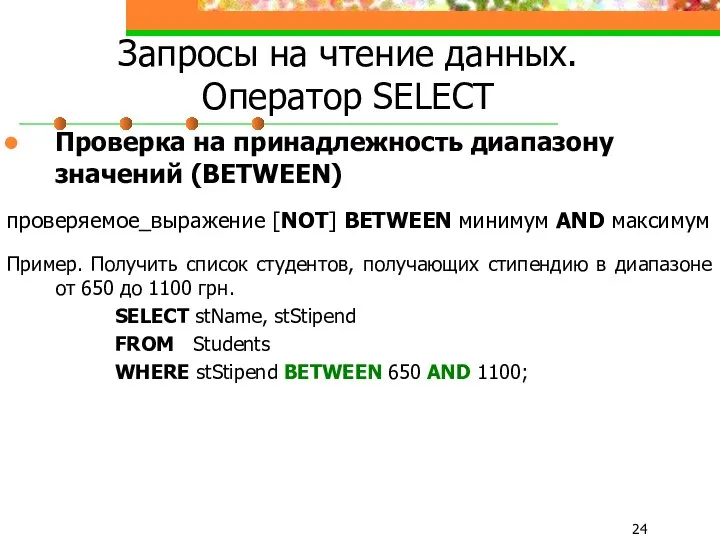 Запросы на чтение данных. Оператор SELECT

Проверка на принадлежность диапазону значений (BETWEEN)

проверяемое_выражение [NOT] BETWEEN минимум AND максимум

Пример. Получить список студентов, получающих стипендию в диапазоне от 650 до 1100 грн.

SELECT stName, stStipend
FROM Students
WHERE stStipend BETWEEN 650 AND 1100;

24